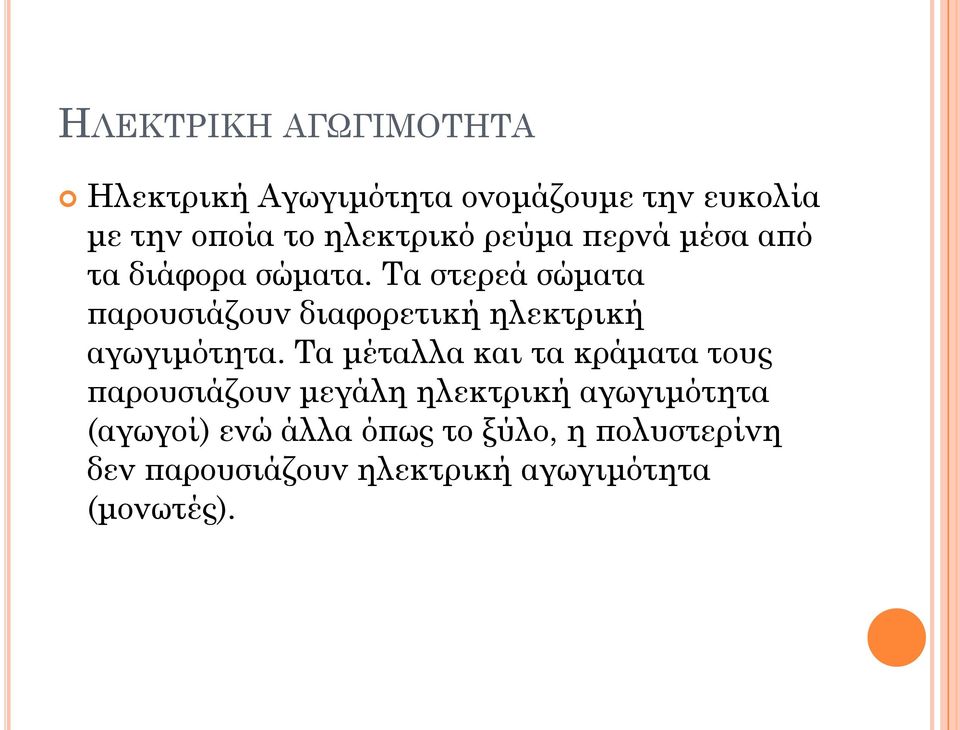 ΗΛΕΚΤΡΙΚΗ ΑΓΩΓΙΜΟΤΗΤΑ

Ηλεκτρική Αγωγιμότητα ονομάζουμε την ευκολία με την οποία το ηλεκτρικό ρεύμα περνά μέσα από τα διάφορα σώματα. Τα στερεά σώματα παρουσιάζουν διαφορετική ηλεκτρική αγωγιμότητα. Τα μέταλλα και τα κράματα τους παρουσιάζουν μεγάλη ηλεκτρική αγωγιμότητα (αγωγοί) ενώ άλλα όπως το ξύλο, η πολυστερίνη δεν παρουσιάζουν ηλεκτρική αγωγιμότητα (μονωτές).